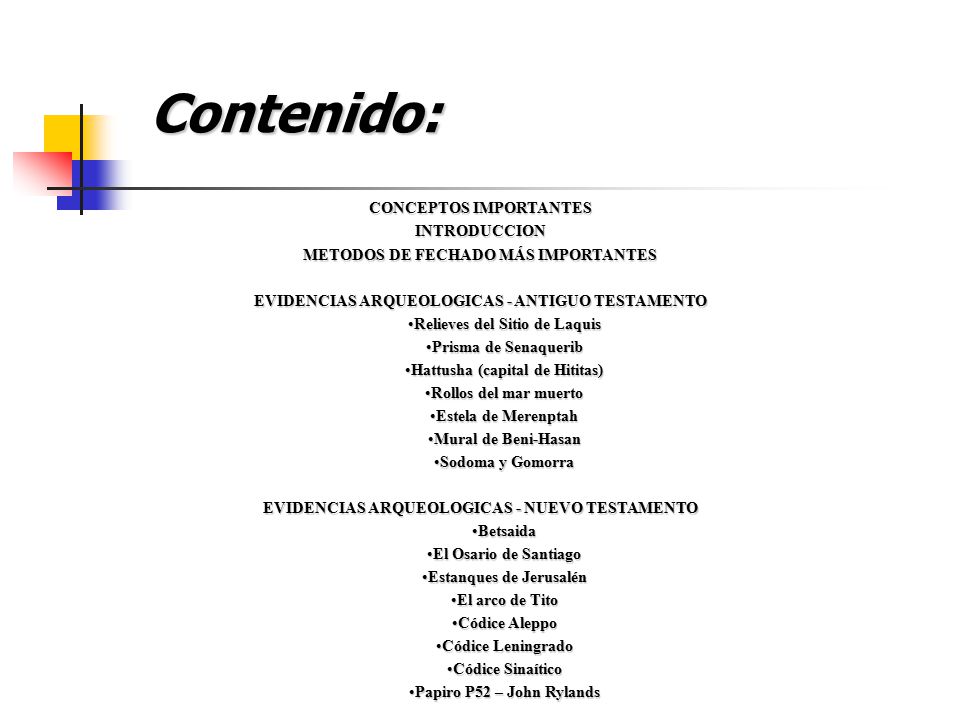 Contenido:

CONCEPTOS IMPORTANTES
INTRODUCCION
METODOS DE FECHADO MÁS IMPORTANTES

EVIDENCIAS ARQUEOLOGICAS - ANTIGUO TESTAMENTO
•Relieves del Sitio de Laquis
•Prisma de Senaquerib
•Hattusha (capital de Hititas)
•Rollos del mar muerto
•Estela de Merenptah
•Mural de Beni-Hasan
•Sodoma y Gomorra

EVIDENCIAS ARQUEOLOGICAS - NUEVO TESTAMENTO
•Betsaida
•El Osario de Santiago
•Estanques de Jerusalén
•El arco de Tito
•Códice Aleppo
•Códice Leningrado
•Códice Sinaítico
•Papiro P52 – John Rylands